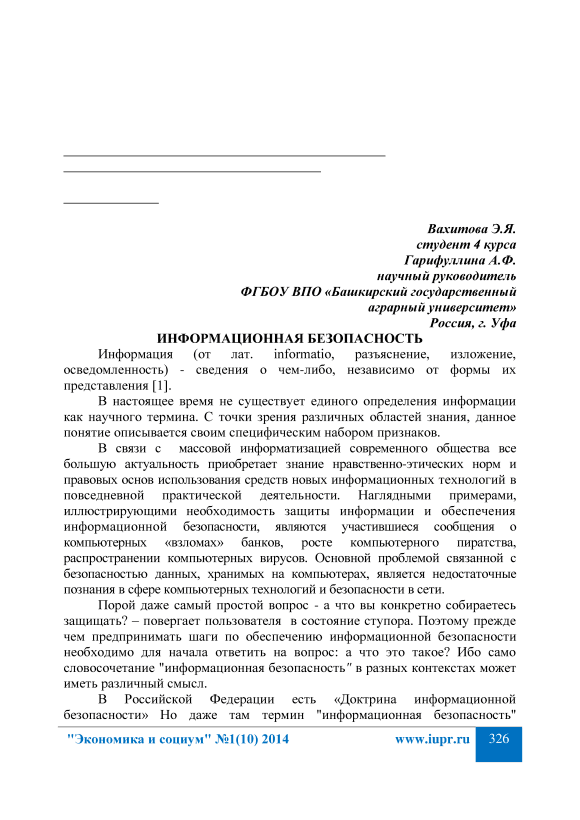 Вахитова Э.Я.
студент 4 курса
Гарифуллина А.Ф.
научный руководитель
ФГБОУ ВПО «Башкирский государственный аграрный университет»
Россия, г. Уфа

ИНФОРМАЦИОННАЯ БЕЗОПАСНОСТЬ

Информация (от лат. informatio, разъяснение, изложение, осведомленность) - сведения о чем-либо, независимо от формы их представления [1].

В настоящее время не существует единого определения информации как научного термина. С точки зрения различных областей знания, данное понятие описывается своим специфическим набором признаков.

В связи с массовой информатизацией современного общества все большую актуальность приобретает знание нравственно-этических норм и правовых основ использования средств новых информационных технологий в повседневной практической деятельности. Наглядными примерами, иллюстрирующими необходимость защиты информации и обеспечения информационной безопасности, являются участившиеся сообщения о компьютерных «взломах» банков, росте компьютерного пиратства, распространении компьютерных вирусов. Основной проблемой связанной с безопасностью данных, хранимых на компьютерах, является недостаточные познания в сфере компьютерных технологий и безопасности в сети.

Порой даже самый простой вопрос - а что вы конкретно собираетесь защищать? – повергает пользователя в состояние ступора. Поэтому прежде чем предпринимать шаги по обеспечению информационной безопасности необходимо для начала ответить на вопрос: а что это такое? Ибо само словосочетание "информационная безопасность" в разных контекстах может иметь различный смысл.

В Российской Федерации есть «Доктрина информационной безопасности» Но даже там термин "информационная безопасность"

"Экономика и социум" №1(10) 2014 www.iupr.ru 326